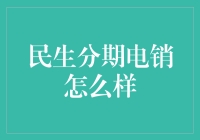 民生分期电销怎么样